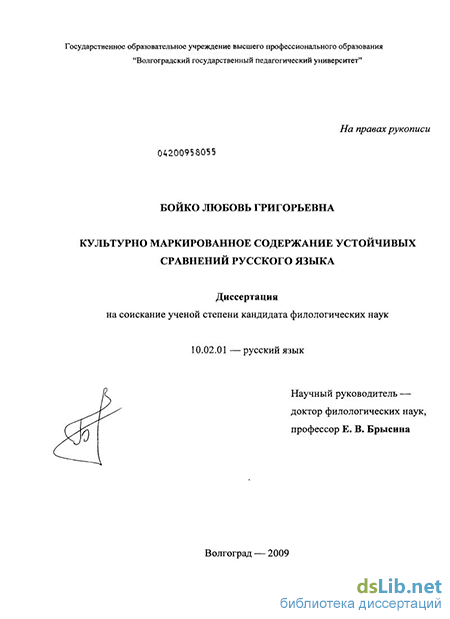 Государственное образовательное учреждение высшего профессионального образования
"Волгоградский государственный педагогический университет"

На правах рукописи

04200958055

БОЙКО ЛЮБОВЬ ГРИГОРЬЕВНА

КУЛЬТУРНО МАРКИРОВАННОЕ СОДЕРЖАНИЕ УСТОЙЧИВЫХ СРАВНЕНИЙ РУССКОГО ЯЗЫКА

Диссертация
на соискание ученой степени кандидата филологических наук

10.02.01 — русский язык

Научный руководитель —
доктор филологических наук,
профессор Е. В. Брысина

Волгоград — 2009

dsLib.net
библиотека диссертаций